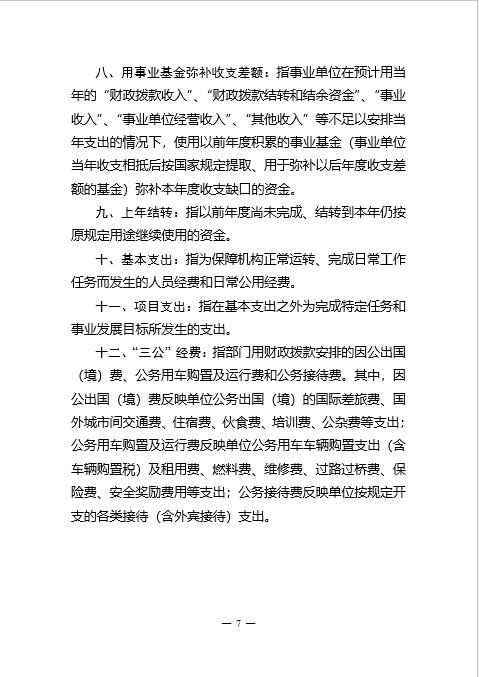 八、用事业基金弥补收支差额：指事业单位在预计用当年的“财政拨款收入”、“财政拨款结转和结余资金”、“事业收入”、“事业单位经营收入”、“其他收入”等不足以安排当年支出的情况下，使用以前年度积累的事业基金（事业单位当年收支相抵后按国家规定提取、用于弥补以后年度收支差额的基金）弥补本年度收支缺口的资金。

九、上年结转：指以前年度尚未完成、结转到本年仍按原规定用途继续使用的资金。

十、基本支出：指为保障机构正常运转、完成日常工作任务而发生的人员经费和日常公用经费。

十一、项目支出：指在基本支出之外为完成特定任务和事业发展目标所发生的支出。

十二、“三公”经费：指部门用财政拨款安排的因公出国（境）费、公务用车购置及运行费和公务接待费。其中，因公出国（境）费反映单位公务出国（境）的国际差旅费、国外城市间交通费、住宿费、伙食费、培训费、公杂费等支出；公务用车购置及运行费反映单位公务用车车辆购置支出（含车辆购置税）及租用费、燃料费、维修费、过路过桥费、保险费、安全奖励费用等支出；公务接待费反映单位按规定开支的各类接待（含外宾接待）支出。

— 7 —